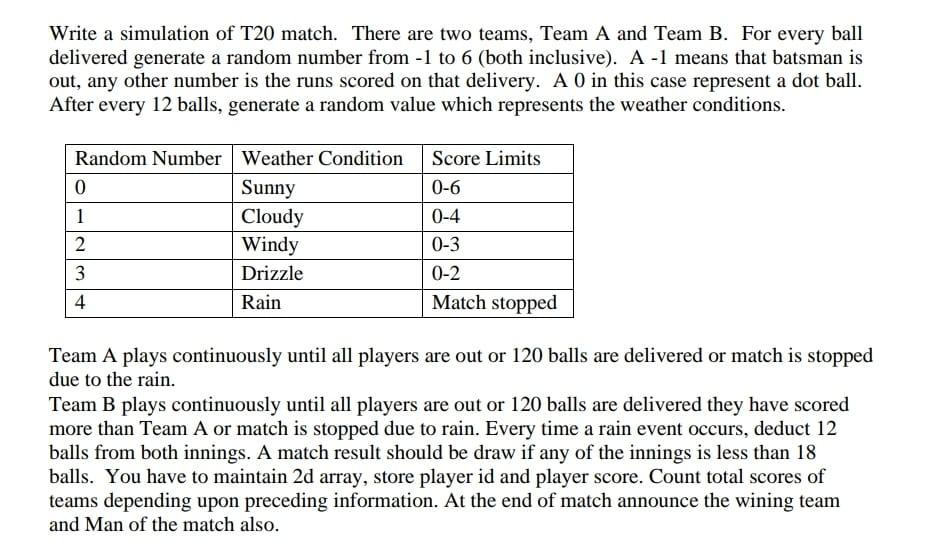 Write a simulation of T20 match. There are two teams, Team A and Team B. For every ball delivered generate a random number from -1 to 6 (both inclusive). A -1 means that batsman is out, any other number is the runs scored on that delivery. A 0 in this case represent a dot ball. After every 12 balls, generate a random value which represents the weather conditions.

| Random Number | Weather Condition | Score Limits |
|---|---|---|
| 0 | Sunny | 0-6 |
| 1 | Cloudy | 0-4 |
| 2 | Windy | 0-3 |
| 3 | Drizzle | 0-2 |
| 4 | Rain | Match stopped |

Team A plays continuously until all players are out or 120 balls are delivered or match is stopped due to the rain.
Team B plays continuously until all players are out or 120 balls are delivered they have scored more than Team A or match is stopped due to rain. Every time a rain event occurs, deduct 12 balls from both innings. A match result should be draw if any of the innings is less than 18 balls. You have to maintain 2d array, store player id and player score. Count total scores of teams depending upon preceding information. At the end of match announce the wining team and Man of the match also.